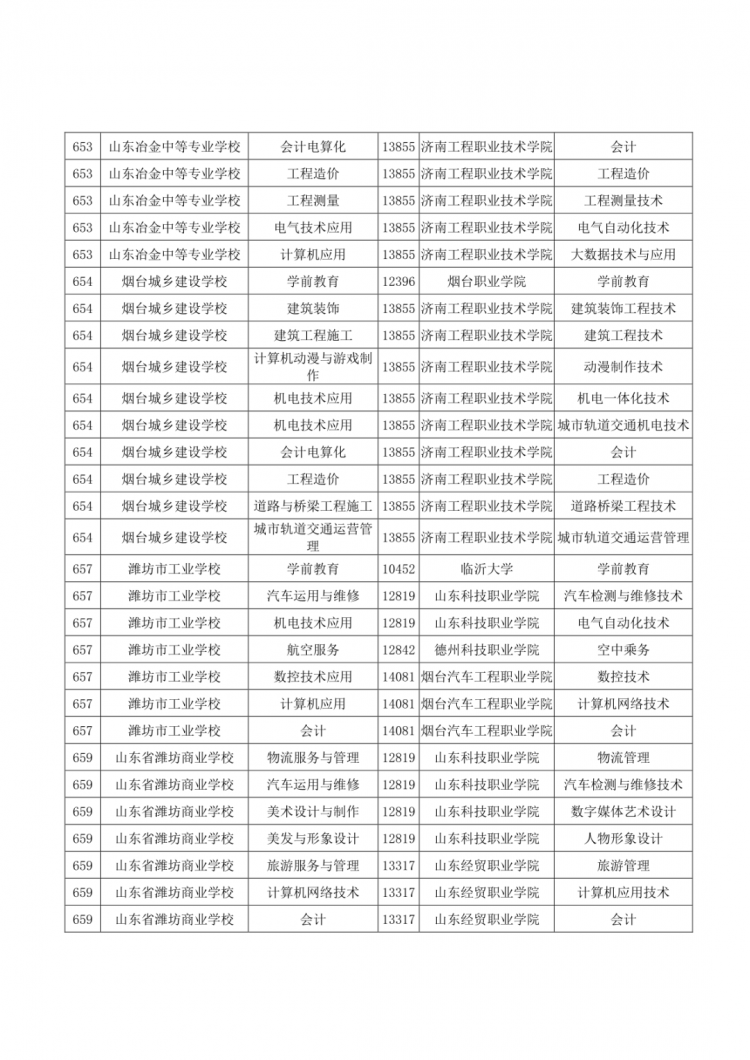 | 653 | 山东冶金中等专业学校 | 会计电算化 | 13855 | 济南工程职业技术学院 | 会计 |
|---|---|---|---|---|---|
| 653 | 山东冶金中等专业学校 | 工程造价 | 13855 | 济南工程职业技术学院 | 工程造价 |
| 653 | 山东冶金中等专业学校 | 工程测量 | 13855 | 济南工程职业技术学院 | 工程测量技术 |
| 653 | 山东冶金中等专业学校 | 电气技术应用 | 13855 | 济南工程职业技术学院 | 电气自动化技术 |
| 653 | 山东冶金中等专业学校 | 计算机应用 | 13855 | 济南工程职业技术学院 | 大数据技术与应用 |
| 654 | 烟台城乡建设学校 | 学前教育 | 12396 | 烟台职业学院 | 学前教育 |
| 654 | 烟台城乡建设学校 | 建筑装饰 | 13855 | 济南工程职业技术学院 | 建筑装饰工程技术 |
| 654 | 烟台城乡建设学校 | 建筑工程施工 | 13855 | 济南工程职业技术学院 | 建筑工程技术 |
| 654 | 烟台城乡建设学校 | 计算机动漫与游戏制作 | 13855 | 济南工程职业技术学院 | 动漫制作技术 |
| 654 | 烟台城乡建设学校 | 机电技术应用 | 13855 | 济南工程职业技术学院 | 机电一体化技术 |
| 654 | 烟台城乡建设学校 | 机电技术应用 | 13855 | 济南工程职业技术学院 | 城市轨道交通机电技术 |
| 654 | 烟台城乡建设学校 | 会计电算化 | 13855 | 济南工程职业技术学院 | 会计 |
| 654 | 烟台城乡建设学校 | 工程造价 | 13855 | 济南工程职业技术学院 | 工程造价 |
| 654 | 烟台城乡建设学校 | 道路与桥梁工程施工 | 13855 | 济南工程职业技术学院 | 道路桥梁工程技术 |
| 654 | 烟台城乡建设学校 | 城市轨道交通运营管理 | 13855 | 济南工程职业技术学院 | 城市轨道交通运营管理 |
| 657 | 潍坊市工业学校 | 学前教育 | 10452 | 临沂大学 | 学前教育 |
| 657 | 潍坊市工业学校 | 汽车运用与维修 | 12819 | 山东科技职业学院 | 汽车检测与维修技术 |
| 657 | 潍坊市工业学校 | 机电技术应用 | 12819 | 山东科技职业学院 | 电气自动化技术 |
| 657 | 潍坊市工业学校 | 航空服务 | 12842 | 德州科技职业学院 | 空中乘务 |
| 657 | 潍坊市工业学校 | 数控技术应用 | 14081 | 烟台汽车工程职业学院 | 数控技术 |
| 657 | 潍坊市工业学校 | 计算机应用 | 14081 | 烟台汽车工程职业学院 | 计算机网络技术 |
| 657 | 潍坊市工业学校 | 会计 | 14081 | 烟台汽车工程职业学院 | 会计 |
| 659 | 山东省潍坊商业学校 | 物流服务与管理 | 12819 | 山东科技职业学院 | 物流管理 |
| 659 | 山东省潍坊商业学校 | 汽车运用与维修 | 12819 | 山东科技职业学院 | 汽车检测与维修技术 |
| 659 | 山东省潍坊商业学校 | 美术设计与制作 | 12819 | 山东科技职业学院 | 数字媒体艺术设计 |
| 659 | 山东省潍坊商业学校 | 美发与形象设计 | 12819 | 山东科技职业学院 | 人物形象设计 |
| 659 | 山东省潍坊商业学校 | 旅游服务与管理 | 13317 | 山东经贸职业学院 | 旅游管理 |
| 659 | 山东省潍坊商业学校 | 计算机网络技术 | 13317 | 山东经贸职业学院 | 计算机应用技术 |
| 659 | 山东省潍坊商业学校 | 会计 | 13317 | 山东经贸职业学院 | 会计 |